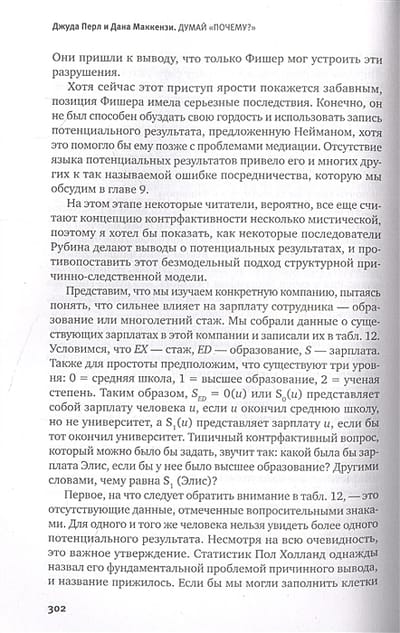 Джуда Перл и Дана Маккензи. ДУМАЙ «ПОЧЕМУ?»

Они пришли к выводу, что только Фишер мог устроить эти разрушения.

Хотя сейчас этот приступ ярости покажется забавным, позиция Фишера имела серьезные последствия. Конечно, он не был способен обуздать свою гордость и использовать запись потенциального результата, предложенную Нейманом, хотя это помогло бы ему позже с проблемами медиации. Отсутствие языка потенциальных результатов привело его и многих других к так называемой ошибке посредничества, которую мы обсудим в главе 9.

На этом этапе некоторые читатели, вероятно, все еще считают концепцию контрфактивности несколько мистической, поэтому я хотел бы показать, как некоторые последователи Рубина делают выводы о потенциальных результатах, и противопоставить этот безмодельный подход структурной причинно-следственной модели.

Представим, что мы изучаем конкретную компанию, пытаясь понять, что сильнее влияет на зарплату сотрудника — образование или многолетний стаж. Мы собрали данные о существующих зарплатах в этой компании и записали их в табл. 12. Условимся, что $EX$ — стаж, $ED$ — образование, $S$ — зарплата. Также для простоты предположим, что существуют три уровня: 0 = средняя школа, 1 = высшее образование, 2 = ученая степень. Таким образом, $S_{ED} = 0(u)$ или $S_0(u)$ представляет собой зарплату человека $u$, если $u$ окончил среднюю школу, но не университет, а $S_1(u)$ представляет зарплату $u$, если бы тот окончил университет. Типичный контрфактивный вопрос, который можно было бы задать, звучит так: какой была бы зарплата Элис, если бы у нее было высшее образование? Другими словами, чему равна $S_1$ (Элис)?

Первое, на что следует обратить внимание в табл. 12, — это отсутствующие данные, отмеченные вопросительными знаками. Для одного и того же человека нельзя увидеть более одного потенциального результата. Несмотря на всю очевидность, это важное утверждение. Статистик Пол Холланд однажды назвал его фундаментальной проблемой причинного вывода, и название прижилось. Если бы мы могли заполнить клетки

302